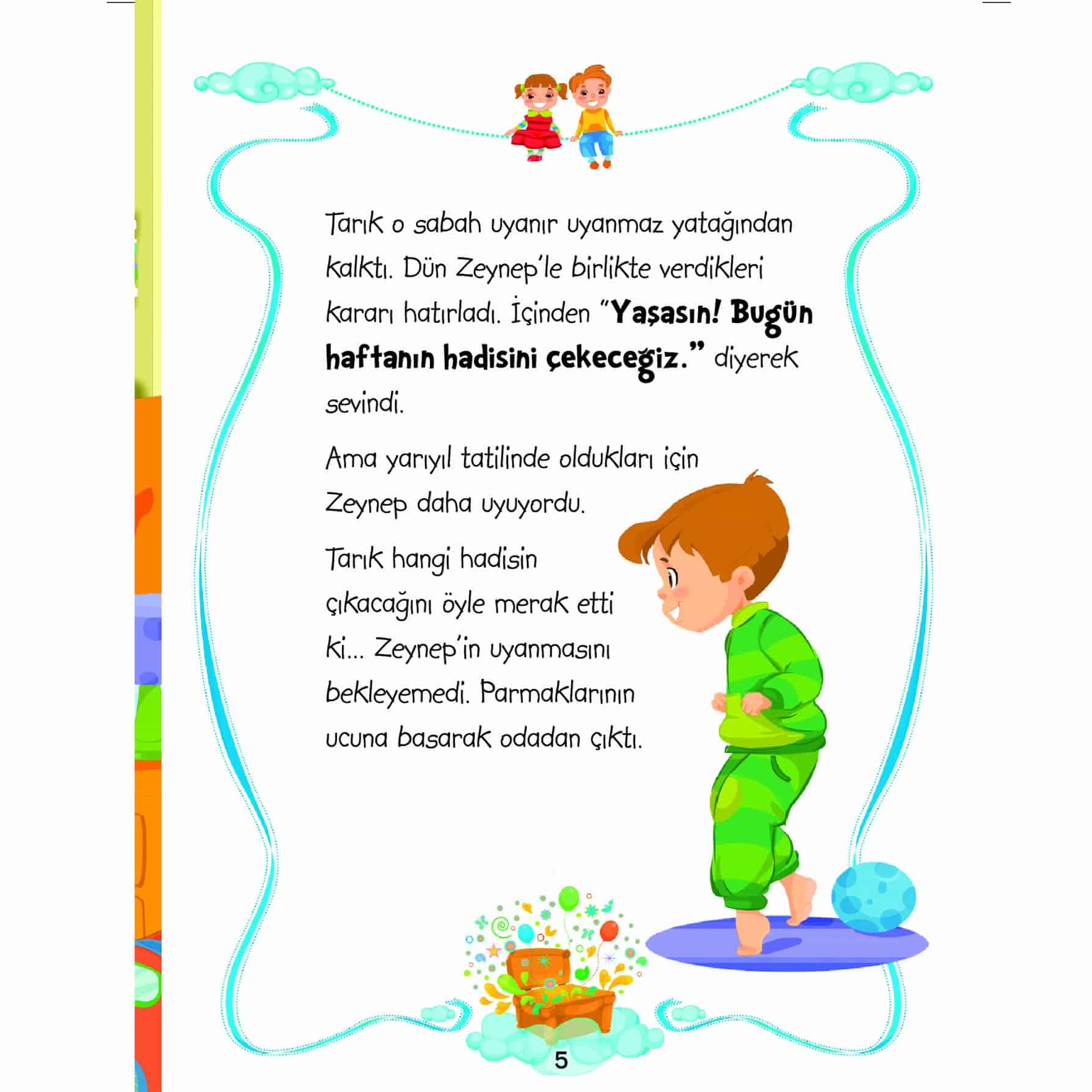 Tarık o sabah uyanır uyanmaz yatağından kalktı. Dün Zeynep'le birlikte verdikleri kararı hatırladı. İçinden "Yaşasın! Bugün haftanın hadisini çekeceğiz." diyerek sevindi.

Ama yarıyıl tatilinde oldukları için Zeynep daha uyuyordu.

Tarık hangi hadisin çıkacağını öyle merak etti ki... Zeynep'in uyanmasını bekleyemedi. Parmaklarının ucuna basarak odadan çıktı.

5